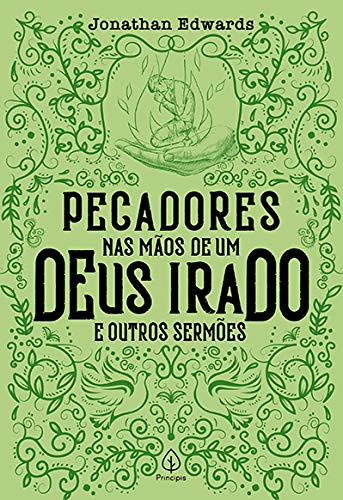 Jonathan Edwards

PECADORES
NAS MÃOS DE UM
DEUS IRADO
E OUTROS SERMÕES

Principis